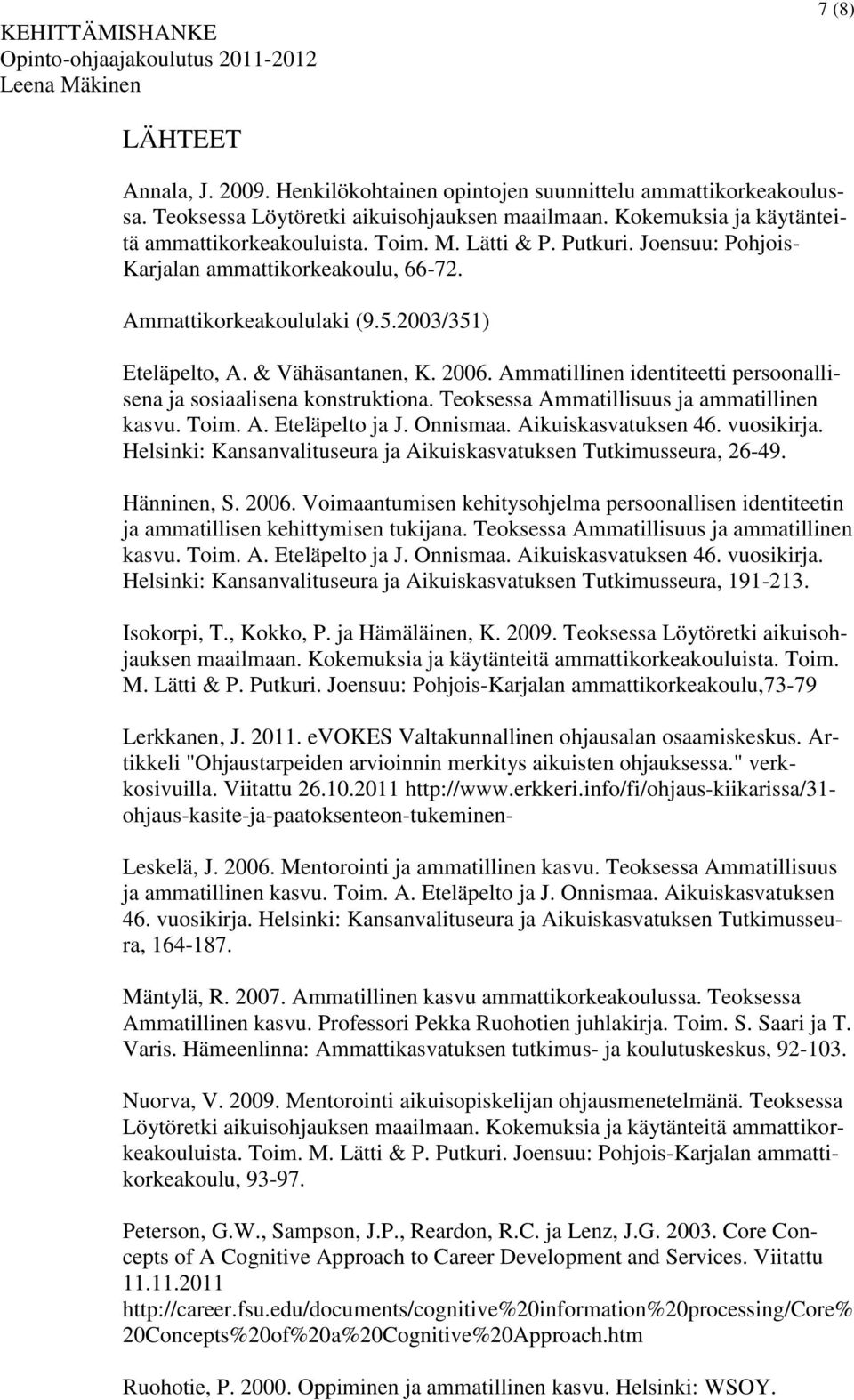 KEHITTÄMISHANKE
Opinto-ohjaajakoulutus 2011-2012
Leena Mäkinen

7 (8)

LÄHTEET

Annala, J. 2009. Henkilökohtainen opintojen suunnittelu ammattikorkeakoulussa. Teoksessa Löytöretki aikuisohjauksen maailmaan. Kokemuksia ja käytänteitä ammattikorkeakouluista. Toim. M. Lätti & P. Putkuri. Joensuu: Pohjois-Karjalan ammattikorkeakoulu, 66-72.

Ammattikorkeakoululaki (9.5.2003/351)

Eteläpelto, A. & Vähäsantanen, K. 2006. Ammatillinen identiteetti persoonallisena ja sosiaalisena konstruktiona. Teoksessa Ammatillisuus ja ammatillinen kasvu. Toim. A. Eteläpelto ja J. Onnismaa. Aikuiskasvatuksen 46. vuosikirja. Helsinki: Kansanvalituseura ja Aikuiskasvatuksen Tutkimusseura, 26-49.

Hänninen, S. 2006. Voimaantumisen kehitysohjelma persoonallisen identiteetin ja ammatillisen kehittymisen tukijana. Teoksessa Ammatillisuus ja ammatillinen kasvu. Toim. A. Eteläpelto ja J. Onnismaa. Aikuiskasvatuksen 46. vuosikirja. Helsinki: Kansanvalituseura ja Aikuiskasvatuksen Tutkimusseura, 191-213.

Isokorpi, T., Kokko, P. ja Hämäläinen, K. 2009. Teoksessa Löytöretki aikuisohjauksen maailmaan. Kokemuksia ja käytänteitä ammattikorkeakouluista. Toim. M. Lätti & P. Putkuri. Joensuu: Pohjois-Karjalan ammattikorkeakoulu,73-79

Lerkkanen, J. 2011. eVOKES Valtakunnallinen ohjausalan osaamiskeskus. Artikkeli "Ohjaustarpeiden arvioinnin merkitys aikuisten ohjauksessa." verkkosivuilla. Viitattu 26.10.2011 http://www.erkkeri.info/fi/ohjaus-kiikarissa/31-ohjaus-kasite-ja-paatoksenteon-tukeminen-

Leskelä, J. 2006. Mentorointi ja ammatillinen kasvu. Teoksessa Ammatillisuus ja ammatillinen kasvu. Toim. A. Eteläpelto ja J. Onnismaa. Aikuiskasvatuksen 46. vuosikirja. Helsinki: Kansanvalituseura ja Aikuiskasvatuksen Tutkimusseura, 164-187.

Mäntylä, R. 2007. Ammatillinen kasvu ammattikorkeakoulussa. Teoksessa Ammatillinen kasvu. Professori Pekka Ruohotien juhlakirja. Toim. S. Saari ja T. Varis. Hämeenlinna: Ammattikasvatuksen tutkimus- ja koulutuskeskus, 92-103.

Nuorva, V. 2009. Mentorointi aikuisopiskelijan ohjausmenetelmänä. Teoksessa Löytöretki aikuisohjauksen maailmaan. Kokemuksia ja käytänteitä ammattikorkeakouluista. Toim. M. Lätti & P. Putkuri. Joensuu: Pohjois-Karjalan ammattikorkeakoulu, 93-97.

Peterson, G.W., Sampson, J.P., Reardon, R.C. ja Lenz, J.G. 2003. Core Concepts of A Cognitive Approach to Career Development and Services. Viitattu 11.11.2011 http://career.fsu.edu/documents/cognitive%20information%20processing/Core%20Concepts%20of%20a%20Cognitive%20Approach.htm

Ruohotie, P. 2000. Oppiminen ja ammatillinen kasvu. Helsinki: WSOY.